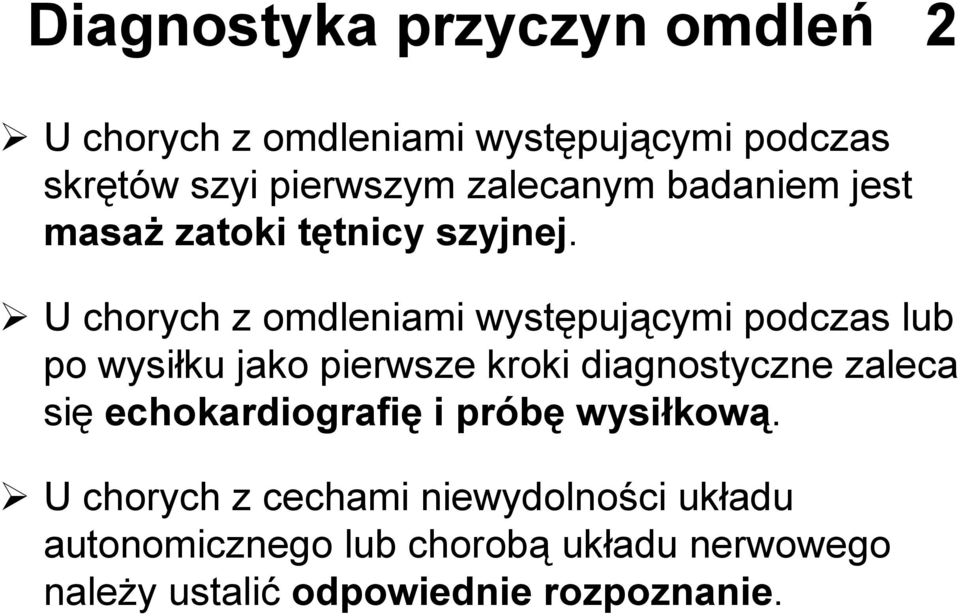 Diagnostyka przyczyn omdleń 2

➢ U chorych z omdleniami występującymi podczas skrętów szyi pierwszym zalecanym badaniem jest masaż zatoki tętnicy szyjnej.

➢ U chorych z omdleniami występującymi podczas lub po wysiłku jako pierwsze kroki diagnostyczne zaleca się echokardiografię i próbę wysiłkową.

➢ U chorych z cechami niewydolności układu autonomicznego lub chorobą układu nerwowego należy ustalić odpowiednie rozpoznanie.